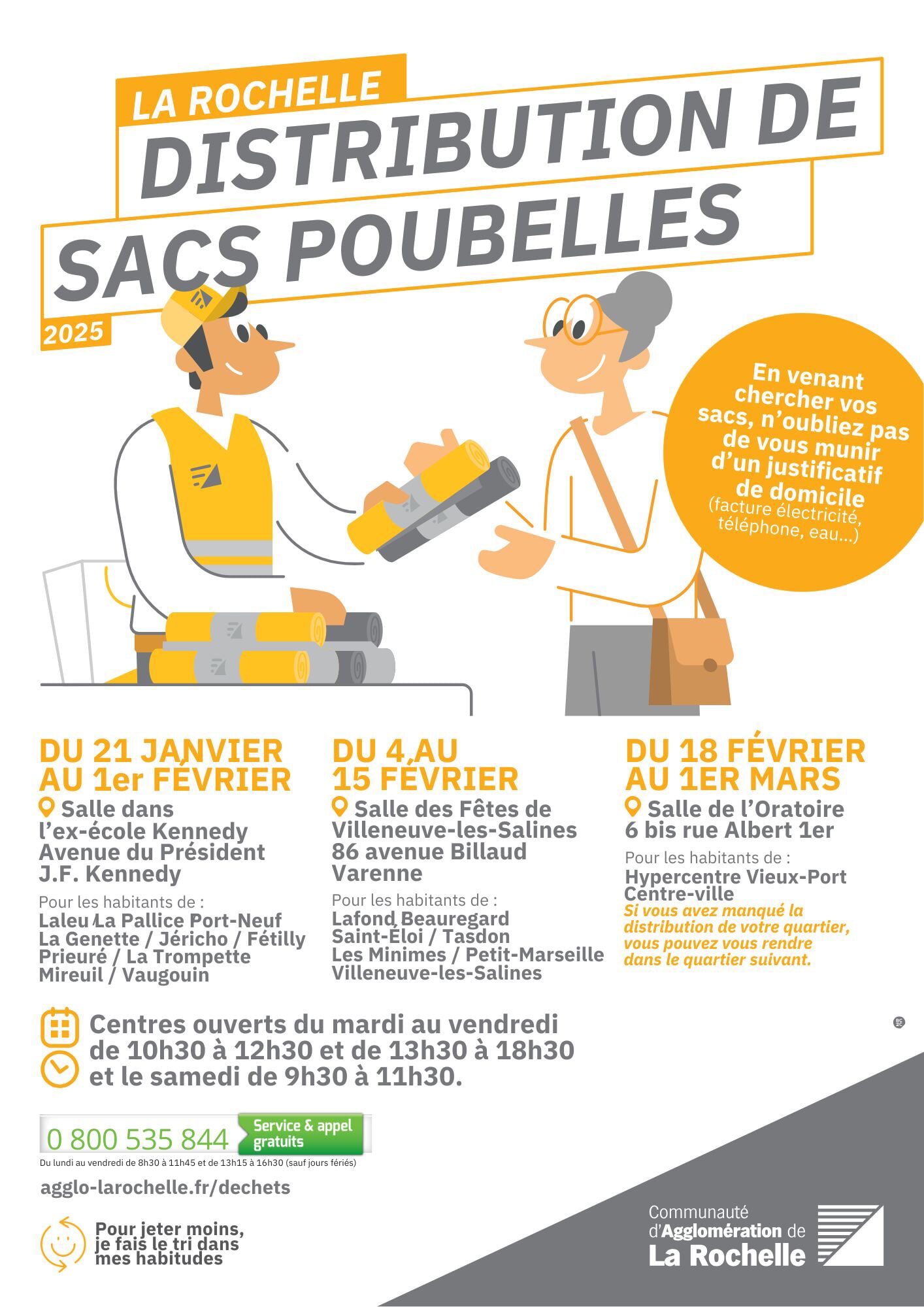 LA ROCHELLE
DISTRIBUTION DE
SACS POUBELLES
2025

En venant chercher vos sacs, n'oubliez pas de vous munir d'un justificatif de domicile (facture électricité, téléphone, eau...)

DU 21 JANVIER AU 1er FÉVRIER
Salle dans l'ex-école Kennedy Avenue du Président J.F. Kennedy
Pour les habitants de :
Laleu / La Pallice Port-Neuf
La Genette / Jéricho / Fétilly
Prieuré / La Trompette
Mireuil / Vaugouin

DU 4 AU 15 FÉVRIER
Salle des Fêtes de Villeneuve-les-Salines 86 avenue Billaud Varenne
Pour les habitants de :
Lafond Beauregard
Saint-Éloi / Tasdon
Les Minimes / Petit-Marseille
Villeneuve-les-Salines

DU 18 FÉVRIER AU 1ER MARS
Salle de l'Oratoire 6 bis rue Albert 1er
Pour les habitants de :
Hypercentre Vieux-Port
Centre-ville
Si vous avez manqué la distribution de votre quartier, vous pouvez vous rendre dans le quartier suivant.

Centres ouverts du mardi au vendredi de 10h30 à 12h30 et de 13h30 à 18h30 et le samedi de 9h30 à 11h30.

0 800 535 844 Service & appel gratuits
Du lundi au vendredi de 8h30 à 11h45 et de 13h15 à 16h30 (sauf jours fériés)

agglo-larochelle.fr/dechets

Pour jeter moins, je fais le tri dans mes habitudes

Communauté d'Agglomération de La Rochelle